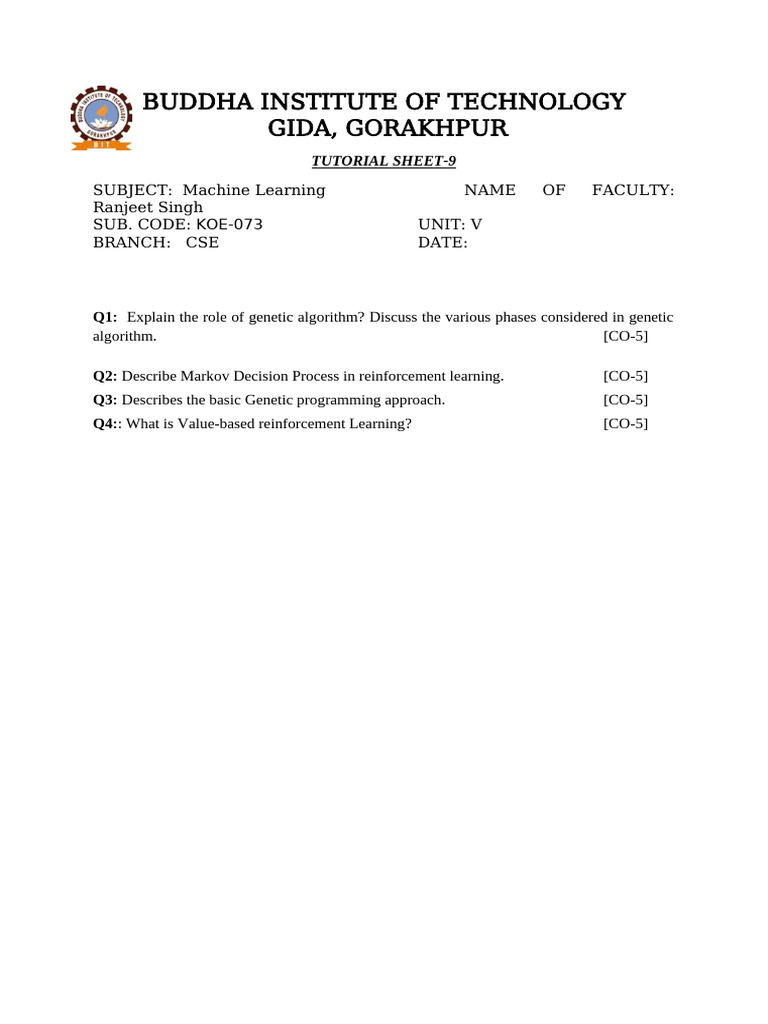 BUDDHA INSTITUTE OF TECHNOLOGY
GIDA, GORAKHPUR

TUTORIAL SHEET-9

SUBJECT: Machine Learning NAME OF FACULTY: Ranjeet Singh
SUB. CODE: KOE-073 UNIT: V
BRANCH: CSE DATE:

Q1: Explain the role of genetic algorithm? Discuss the various phases considered in genetic algorithm. [CO-5]

Q2: Describe Markov Decision Process in reinforcement learning. [CO-5]
Q3: Describes the basic Genetic programming approach. [CO-5]
Q4:: What is Value-based reinforcement Learning? [CO-5]